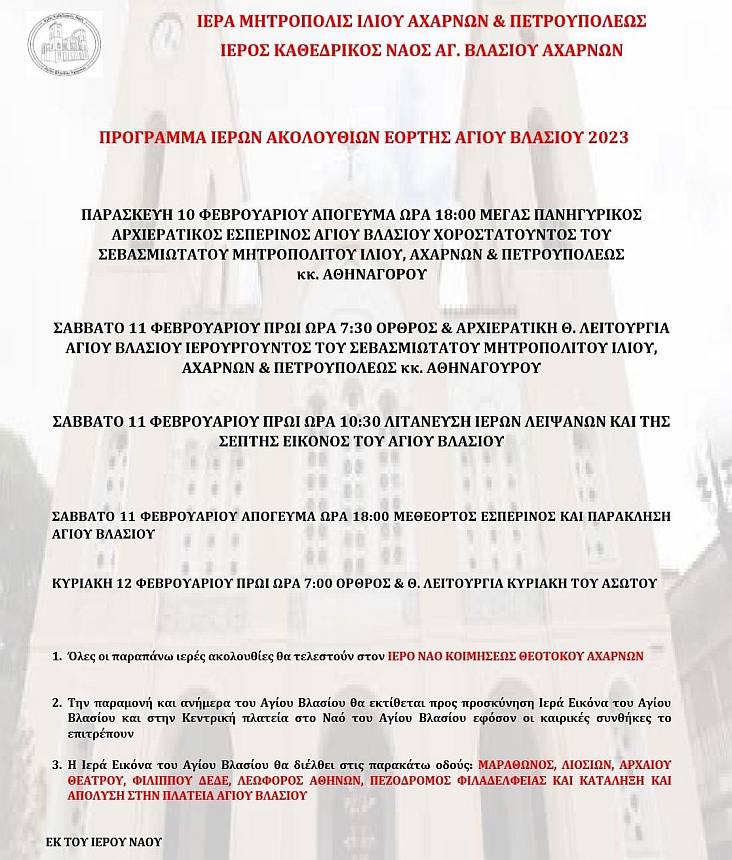 ΙΕΡΑ ΜΗΤΡΟΠΟΛΙΣ ΙΛΙΟΥ ΑΧΑΡΝΩΝ & ΠΕΤΡΟΥΠΟΛΕΩΣ
ΙΕΡΟΣ ΚΑΘΕΔΡΙΚΟΣ ΝΑΟΣ ΑΓ. ΒΛΑΣΙΟΥ ΑΧΑΡΝΩΝ

ΠΡΟΓΡΑΜΜΑ ΙΕΡΩΝ ΑΚΟΛΟΥΘΙΩΝ ΕΟΡΤΗΣ ΑΓΙΟΥ ΒΛΑΣΙΟΥ 2023

ΠΑΡΑΣΚΕΥΗ 10 ΦΕΒΡΟΥΑΡΙΟΥ ΑΠΟΓΕΥΜΑ ΩΡΑ 18:00 ΜΕΓΑΣ ΠΑΝΗΓΥΡΙΚΟΣ ΑΡΧΙΕΡΑΤΙΚΟΣ ΕΣΠΕΡΙΝΟΣ ΑΓΙΟΥ ΒΛΑΣΙΟΥ ΧΟΡΟΣΤΑΤΟΥΝΤΟΣ ΤΟΥ ΣΕΒΑΣΜΙΩΤΑΤΟΥ ΜΗΤΡΟΠΟΛΙΤΟΥ ΙΛΙΟΥ, ΑΧΑΡΝΩΝ & ΠΕΤΡΟΥΠΟΛΕΩΣ κκ. ΑΘΗΝΑΓΟΡΟΥ

ΣΑΒΒΑΤΟ 11 ΦΕΒΡΟΥΑΡΙΟΥ ΠΡΩΙ ΩΡΑ 7:30 ΟΡΘΡΟΣ & ΑΡΧΙΕΡΑΤΙΚΗ Θ. ΛΕΙΤΟΥΡΓΙΑ ΑΓΙΟΥ ΒΛΑΣΙΟΥ ΙΕΡΟΥΡΓΟΥΝΤΟΣ ΤΟΥ ΣΕΒΑΣΜΙΩΤΑΤΟΥ ΜΗΤΡΟΠΟΛΙΤΟΥ ΙΛΙΟΥ, ΑΧΑΡΝΩΝ & ΠΕΤΡΟΥΠΟΛΕΩΣ κκ. ΑΘΗΝΑΓΟΥΡΟΥ

ΣΑΒΒΑΤΟ 11 ΦΕΒΡΟΥΑΡΙΟΥ ΠΡΩΙ ΩΡΑ 10:30 ΛΙΤΑΝΕΥΣΗ ΙΕΡΩΝ ΛΕΙΨΑΝΩΝ ΚΑΙ ΤΗΣ ΣΕΠΤΗΣ ΕΙΚΟΝΟΣ ΤΟΥ ΑΓΙΟΥ ΒΛΑΣΙΟΥ

ΣΑΒΒΑΤΟ 11 ΦΕΒΡΟΥΑΡΙΟΥ ΑΠΟΓΕΥΜΑ ΩΡΑ 18:00 ΜΕΘΕΟΡΤΟΣ ΕΣΠΕΡΙΝΟΣ ΚΑΙ ΠΑΡΑΚΛΗΣΗ ΑΓΙΟΥ ΒΛΑΣΙΟΥ

ΚΥΡΙΑΚΗ 12 ΦΕΒΡΟΥΑΡΙΟΥ ΠΡΩΙ ΩΡΑ 7:00 ΟΡΘΡΟΣ & Θ. ΛΕΙΤΟΥΡΓΙΑ ΚΥΡΙΑΚΗ ΤΟΥ ΑΣΩΤΟΥ

1. Όλες οι παραπάνω ιερές ακολουθίες θα τελεστούν στον ΙΕΡΟ ΝΑΟ ΚΟΙΜΗΣΕΩΣ ΘΕΟΤΟΚΟΥ ΑΧΑΡΝΩΝ

2. Την παραμονή και ανήμερα του Αγίου Βλασίου θα εκτίθεται προς προσκύνηση Ιερά Εικόνα του Αγίου Βλασίου και στην Κεντρική πλατεία στο Ναό του Αγίου Βλασίου εφόσον οι καιρικές συνθήκες το επιτρέπουν

3. Η Ιερά Εικόνα του Αγίου Βλασίου θα διέλθει στις παρακάτω οδούς: ΜΑΡΑΘΩΝΟΣ, ΛΙΟΣΙΩΝ, ΑΡΧΑΙΟΥ ΘΕΑΤΡΟΥ, ΦΙΛΙΠΠΟΥ ΔΕΔΕ, ΛΕΩΦΟΡΟΣ ΑΘΗΝΩΝ, ΠΕΖΟΔΡΟΜΟΣ ΦΙΛΑΔΕΛΦΕΙΑΣ ΚΑΙ ΚΑΤΑΛΗΞΗ ΚΑΙ ΑΠΟΛΥΣΗ ΣΤΗΝ ΠΛΑΤΕΙΑ ΑΓΙΟΥ ΒΛΑΣΙΟΥ

ΕΚ ΤΟΥ ΙΕΡΟΥ ΝΑΟΥ